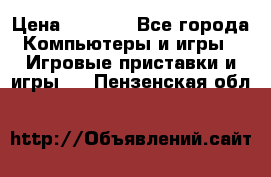 Цена Все города Компьютеры и игры Игровые приставки и игры Пензенская обл

http://Объявлений.сайт